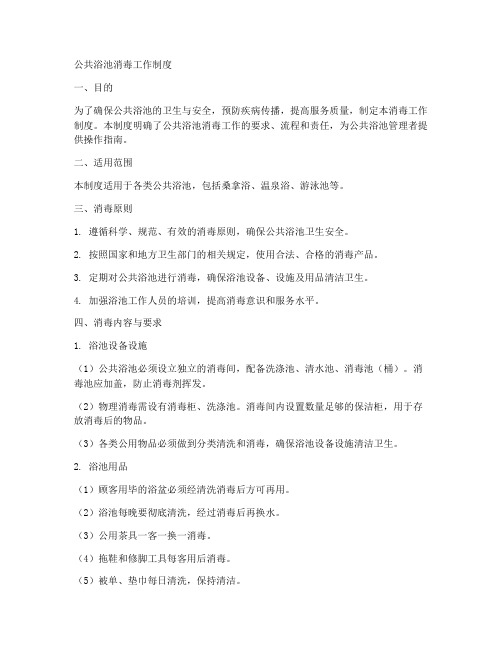 公共浴池消毒工作制度

一、目的

为了确保公共浴池的卫生与安全，预防疾病传播，提高服务质量，制定本消毒工作制度。本制度明确了公共浴池消毒工作的要求、流程和责任，为公共浴池管理者提供操作指南。

二、适用范围

本制度适用于各类公共浴池，包括桑拿浴、温泉浴、游泳池等。

三、消毒原则

1. 遵循科学、规范、有效的消毒原则，确保公共浴池卫生安全。

2. 按照国家和地方卫生部门的相关规定，使用合法、合格的消毒产品。

3. 定期对公共浴池进行消毒，确保浴池设备、设施及用品清洁卫生。

4. 加强浴池工作人员的培训，提高消毒意识和服务水平。

四、消毒内容与要求

1. 浴池设备设施

（1）公共浴池必须设立独立的消毒间，配备洗涤池、清水池、消毒池（桶）。消毒池应加盖，防止消毒剂挥发。

（2）物理消毒需设有消毒柜、洗涤池。消毒间内设置数量足够的保洁柜，用于存放消毒后的物品。

（3）各类公用物品必须做到分类清洗和消毒，确保浴池设备设施清洁卫生。

2. 浴池用品

（1）顾客用毕的浴盆必须经清洗消毒后方可再用。

（2）浴池每晚要彻底清洗，经过消毒后再换水。

（3）公用茶具一客一换一消毒。

（4）拖鞋和修脚工具每客用后消毒。

（5）被单、垫巾每日清洗，保持清洁。